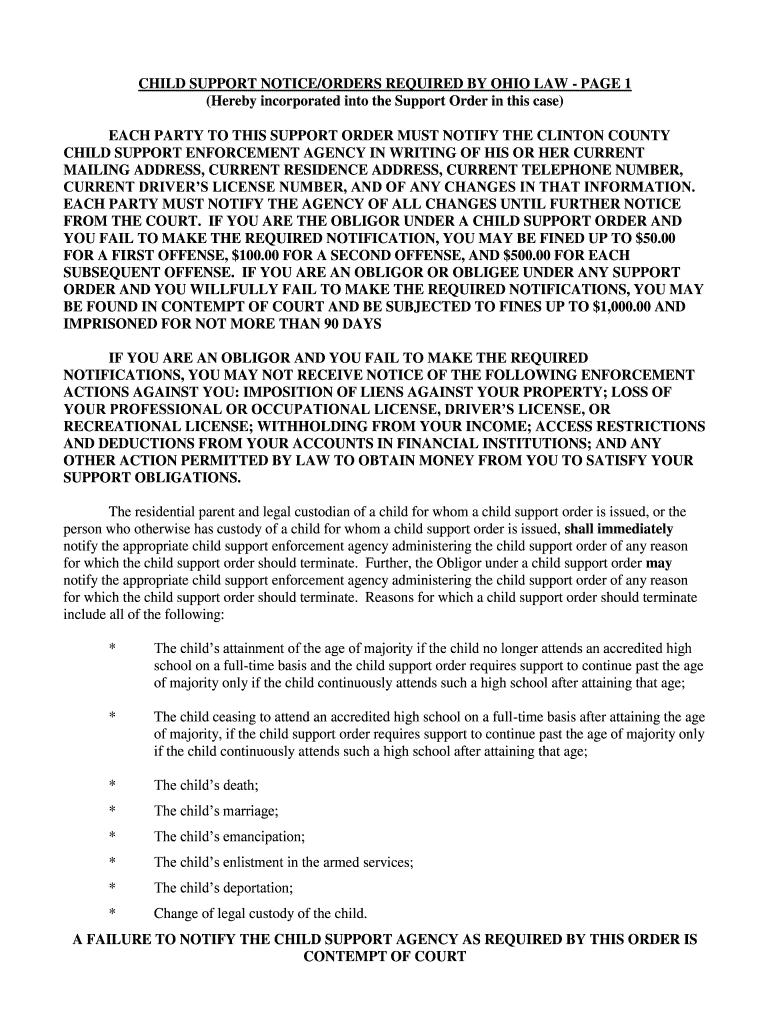 CHILD SUPPORT NOTICE/ORDERS REQUIRED BY OHIO LAW - PAGE 1
(Hereby incorporated into the Support Order in this case)

EACH PARTY TO THIS SUPPORT ORDER MUST NOTIFY THE CLINTON COUNTY CHILD SUPPORT ENFORCEMENT AGENCY IN WRITING OF HIS OR HER CURRENT MAILING ADDRESS, CURRENT RESIDENCE ADDRESS, CURRENT TELEPHONE NUMBER, CURRENT DRIVER'S LICENSE NUMBER, AND OF ANY CHANGES IN THAT INFORMATION. EACH PARTY MUST NOTIFY THE AGENCY OF ALL CHANGES UNTIL FURTHER NOTICE FROM THE COURT. IF YOU ARE THE OBLIGOR UNDER A CHILD SUPPORT ORDER AND YOU FAIL TO MAKE THE REQUIRED NOTIFICATION, YOU MAY BE FINED UP TO $50.00 FOR A FIRST OFFENSE, $100.00 FOR A SECOND OFFENSE, AND $500.00 FOR EACH SUBSEQUENT OFFENSE. IF YOU ARE AN OBLIGOR OR OBLIGEE UNDER ANY SUPPORT ORDER AND YOU WILLFULLY FAIL TO MAKE THE REQUIRED NOTIFICATIONS, YOU MAY BE FOUND IN CONTEMPT OF COURT AND BE SUBJECTED TO FINES UP TO $1,000.00 AND IMPRISONED FOR NOT MORE THAN 90 DAYS

IF YOU ARE AN OBLIGOR AND YOU FAIL TO MAKE THE REQUIRED NOTIFICATIONS, YOU MAY NOT RECEIVE NOTICE OF THE FOLLOWING ENFORCEMENT ACTIONS AGAINST YOU: IMPOSITION OF LIENS AGAINST YOUR PROPERTY; LOSS OF YOUR PROFESSIONAL OR OCCUPATIONAL LICENSE, DRIVER'S LICENSE, OR RECREATIONAL LICENSE; WITHHOLDING FROM YOUR INCOME; ACCESS RESTRICTIONS AND DEDUCTIONS FROM YOUR ACCOUNTS IN FINANCIAL INSTITUTIONS; AND ANY OTHER ACTION PERMITTED BY LAW TO OBTAIN MONEY FROM YOU TO SATISFY YOUR SUPPORT OBLIGATIONS.

The residential parent and legal custodian of a child for whom a child support order is issued, or the person who otherwise has custody of a child for whom a child support order is issued, shall immediately notify the appropriate child support enforcement agency administering the child support order of any reason for which the child support order should terminate. Further, the Obligor under a child support order may notify the appropriate child support enforcement agency administering the child support order of any reason for which the child support order should terminate. Reasons for which a child support order should terminate include all of the following:

* The child's attainment of the age of majority if the child no longer attends an accredited high school on a full-time basis and the child support order requires support to continue past the age of majority only if the child continuously attends such a high school after attaining that age;

* The child ceasing to attend an accredited high school on a full-time basis after attaining the age of majority, if the child support order requires support to continue past the age of majority only if the child continuously attends such a high school after attaining that age;

* The child's death;

* The child's marriage;

* The child's emancipation;

* The child's enlistment in the armed services;

* The child's deportation;

* Change of legal custody of the child.

A FAILURE TO NOTIFY THE CHILD SUPPORT AGENCY AS REQUIRED BY THIS ORDER IS CONTEMPT OF COURT